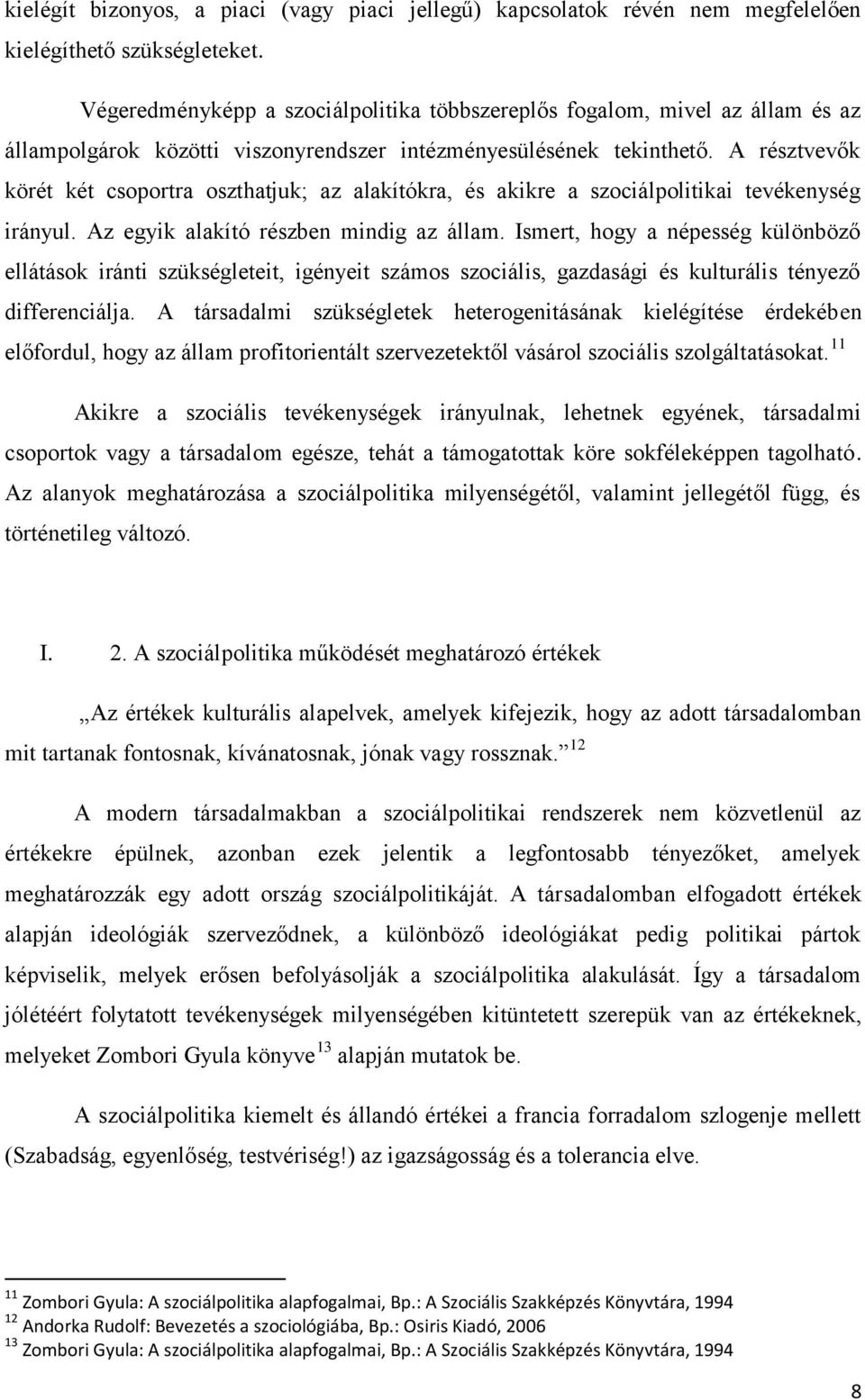 kielégít bizonyos, a piaci (vagy piaci jellegű) kapcsolatok révén nem megfelelően kielégíthető szükségleteket.

Végeredményképp a szociálpolitika többszereplős fogalom, mivel az állam és az állampolgárok közötti viszonyrendszer intézményesülésének tekinthető. A résztvevők körét két csoportra oszthatjuk; az alakítókra, és akikre a szociálpolitikai tevékenység irányul. Az egyik alakító részben mindig az állam. Ismert, hogy a népesség különböző ellátások iránti szükségleteit, igényeit számos szociális, gazdasági és kulturális tényező differenciálja. A társadalmi szükségletek heterogenitásának kielégítése érdekében előfordul, hogy az állam profitorientált szervezetektől vásárol szociális szolgáltatásokat.$^{11}$

Akikre a szociális tevékenységek irányulnak, lehetnek egyének, társadalmi csoportok vagy a társadalom egésze, tehát a támogatottak köre sokféleképpen tagolható. Az alanyok meghatározása a szociálpolitika milyenségétől, valamint jellegétől függ, és történetileg változó.

I. 2. A szociálpolitika működését meghatározó értékek

„Az értékek kulturális alapelvek, amelyek kifejezik, hogy az adott társadalomban mit tartanak fontosnak, kívánatosnak, jónak vagy rossznak.”$^{12}$

A modern társadalmakban a szociálpolitikai rendszerek nem közvetlenül az értékekre épülnek, azonban ezek jelentik a legfontosabb tényezőket, amelyek meghatározzák egy adott ország szociálpolitikáját. A társadalomban elfogadott értékek alapján ideológiák szerveződnek, a különböző ideológiákat pedig politikai pártok képviselik, melyek erősen befolyásolják a szociálpolitika alakulását. Így a társadalom jólétéért folytatott tevékenységek milyenségében kitüntetett szerepük van az értékeknek, melyeket Zombori Gyula könyve$^{13}$ alapján mutatok be.

A szociálpolitika kiemelt és állandó értékei a francia forradalom szlogenje mellett (Szabadság, egyenlőség, testvériség!) az igazságosság és a tolerancia elve.

$^{11}$ Zombori Gyula: A szociálpolitika alapfogalmai, Bp.: A Szociális Szakképzés Könyvtára, 1994
$^{12}$ Andorka Rudolf: Bevezetés a szociológiába, Bp.: Osiris Kiadó, 2006
$^{13}$ Zombori Gyula: A szociálpolitika alapfogalmai, Bp.: A Szociális Szakképzés Könyvtára, 1994

8